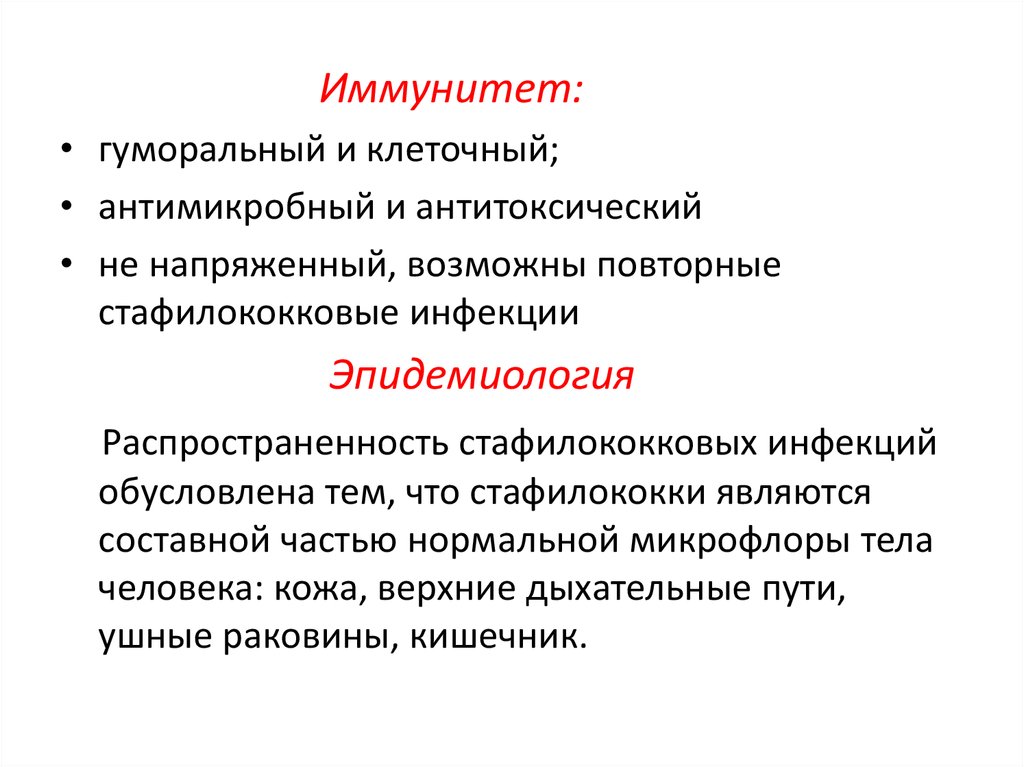 Иммунитет:

• гуморальный и клеточный;
• антимикробный и антитоксический
• не напряженный, возможны повторные стафилококковые инфекции

Эпидемиология

Распространенность стафилококковых инфекций обусловлена тем, что стафилококки являются составной частью нормальной микрофлоры тела человека: кожа, верхние дыхательные пути, ушные раковины, кишечник.